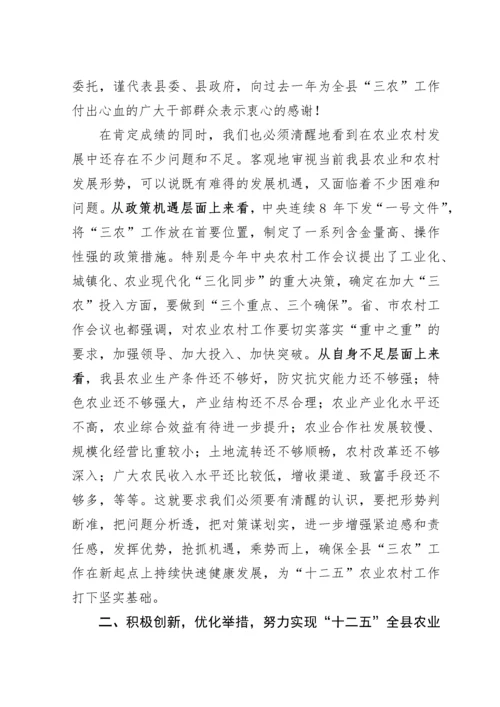 委托，谨代表县委、县政府，向过去一年为全县“三农”工作付出心血的广大干部群众表示衷心的感谢！

在肯定成绩的同时，我们也必须清醒地看到在农业农村发展中还存在不少问题和不足。客观地审视当前我县农业和农村发展形势，可以说既有难得的发展机遇，又面临着不少困难和问题。从政策机遇层面上来看，中央连续8年下发“一号文件”，将“三农”工作放在首要位置，制定了一系列含金量高、操作性强的政策措施。特别是今年中央农村工作会议提出了工业化、城镇化、农业现代化“三化同步”的重大决策，确定在加大“三农”投入方面，要做到“三个重点、三个确保”。省、市农村工作会议也都强调，对农业农村工作要切实落实“重中之重”的要求，加强领导、加大投入、加快突破。从自身不足层面上来看，我县农业生产条件还不够好，防灾抗灾能力还不够强；特色农业还不够强大，产业结构还不尽合理；农业产业化水平还不高，农业综合效益有待进一步提升；农业合作社发展较慢、规模化经营比重较小；土地流转还不够顺畅，农村改革还不够深入；广大农民收入水平还比较低，增收渠道、致富手段还不够多，等等。这就要求我们必须要有清醒的认识，要把形势判断准，把问题分析透，把对策谋划实，进一步增强紧迫感和责任感，发挥优势，抢抓机遇，乘势而上，确保全县“三农”工作在新起点上持续快速健康发展，为“十二五”农业农村工作打下坚实基础。

二、积极创新，优化举措，努力实现“十二五”全县农业